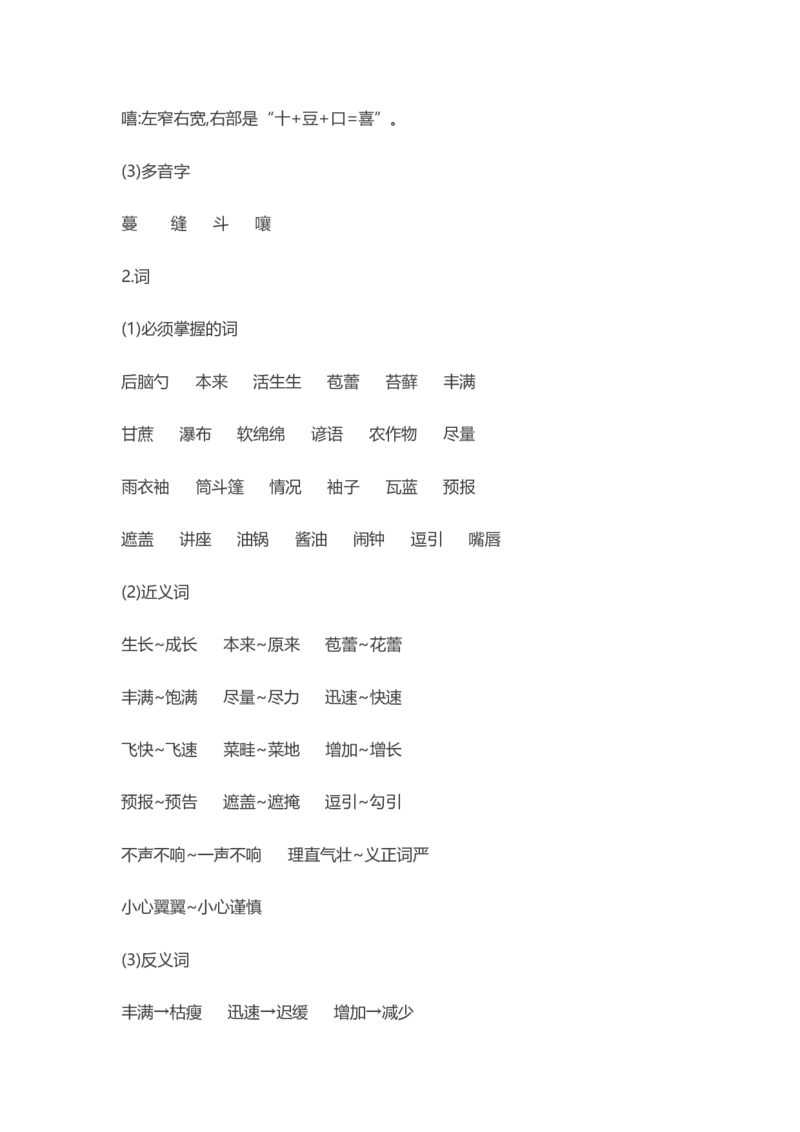 嘻:左窄右宽,右部是“十+豆+口=喜”。

(3)多音字

蔓 缝 斗 嚷

2.词

(1)必须掌握的词

后脑勺 本来 活生生 苞蕾 苔藓 丰满

甘蔗 瀑布 软绵绵 谚语 农作物 尽量

雨衣袖 筒斗篷 情况 袖子 瓦蓝 预报

遮盖 讲座 油锅 酱油 闹钟 逗引 嘴唇

(2)近义词

生长~成长 本来~原来 苞蕾~花蕾

丰满~饱满 尽量~尽力 迅速~快速

飞快~飞速 菜畦~菜地 增加~增长

预报~预告 遮盖~遮掩 逗引~勾引

不声不响~一声不响 理直气壮~义正词严

小心翼翼~小心谨慎

(3)反义词

丰满→枯瘦 迅速→迟缓 增加→减少